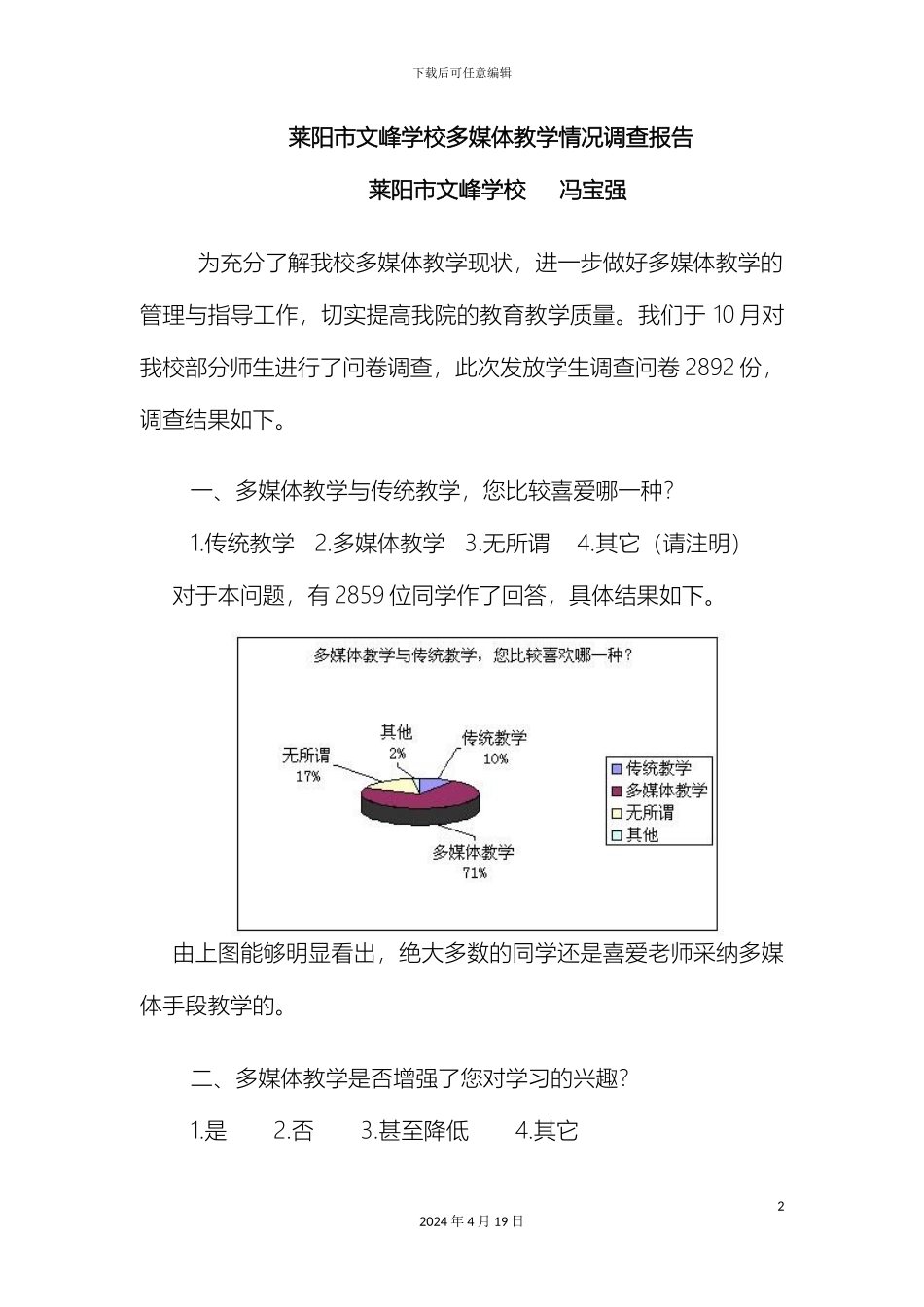 下载后可任意编辑

莱阳市文峰学校多媒体教学情况调查报告

莱阳市文峰学校 冯宝强

为充分了解我校多媒体教学现状，进一步做好多媒体教学的管理与指导工作，切实提高我院的教育教学质量。我们于 10 月对我校部分师生进行了问卷调查，此次发放学生调查问卷 2892 份，调查结果如下。

一、多媒体教学与传统教学，您比较喜爱哪一种？

1.传统教学 2.多媒体教学 3.无所谓 4.其它（请注明）

对于本问题，有 2859 位同学作了回答，具体结果如下。

多媒体教学与传统教学，您比较喜欢哪一种？

其他 2%
传统教学 10%
无所谓 17%
多媒体教学 71%

传统教学
多媒体教学
无所谓
其他

由上图能够明显看出，绝大多数的同学还是喜爱老师采纳多媒体手段教学的。

二、多媒体教学是否增强了您对学习的兴趣？

1.是 2.否 3.甚至降低 4.其它

2

2024 年 4 月 19 日